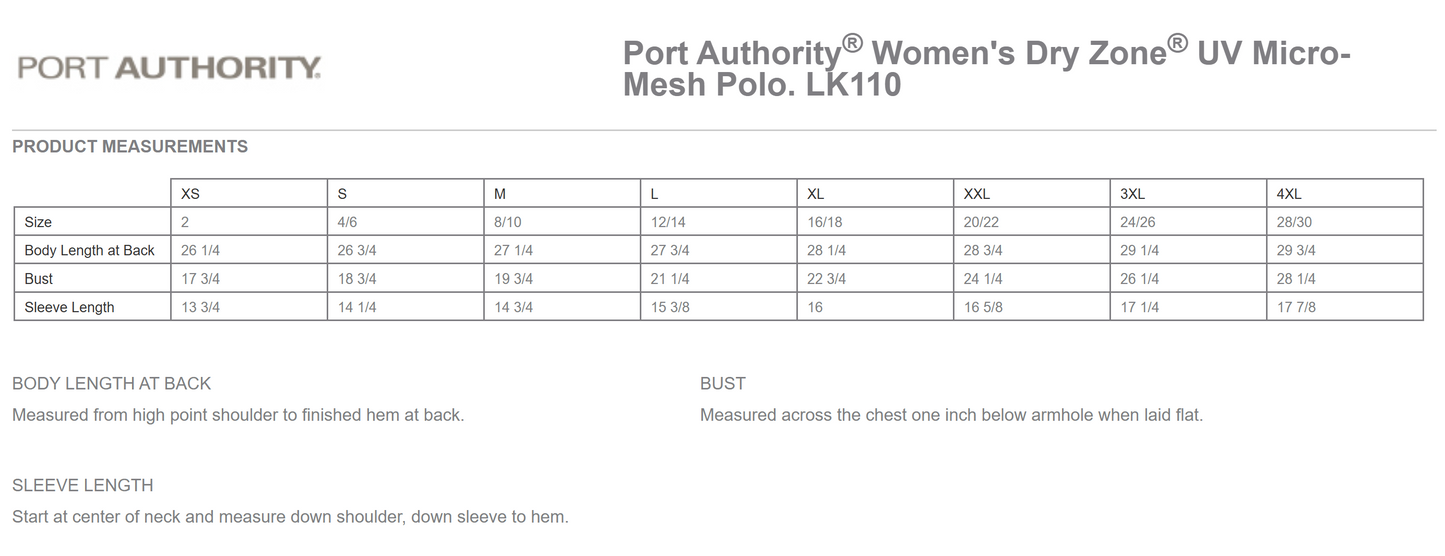 PORT AUTHORITY.

Port Authority® Women's Dry Zone® UV Micro-Mesh Polo. LK110

PRODUCT MEASUREMENTS

| | XS | S | M | L | XL | XXL | 3XL | 4XL |
|---|---|---|---|---|---|---|---|---|
| Size | 2 | 4/6 | 8/10 | 12/14 | 16/18 | 20/22 | 24/26 | 28/30 |
| Body Length at Back | 26 1/4 | 26 3/4 | 27 1/4 | 27 3/4 | 28 1/4 | 28 3/4 | 29 1/4 | 29 3/4 |
| Bust | 17 3/4 | 18 3/4 | 19 3/4 | 21 1/4 | 22 3/4 | 24 1/4 | 26 1/4 | 28 1/4 |
| Sleeve Length | 13 3/4 | 14 1/4 | 14 3/4 | 15 3/8 | 16 | 16 5/8 | 17 1/4 | 17 7/8 |

BODY LENGTH AT BACK
Measured from high point shoulder to finished hem at back.

BUST
Measured across the chest one inch below armhole when laid flat.

SLEEVE LENGTH
Start at center of neck and measure down shoulder, down sleeve to hem.